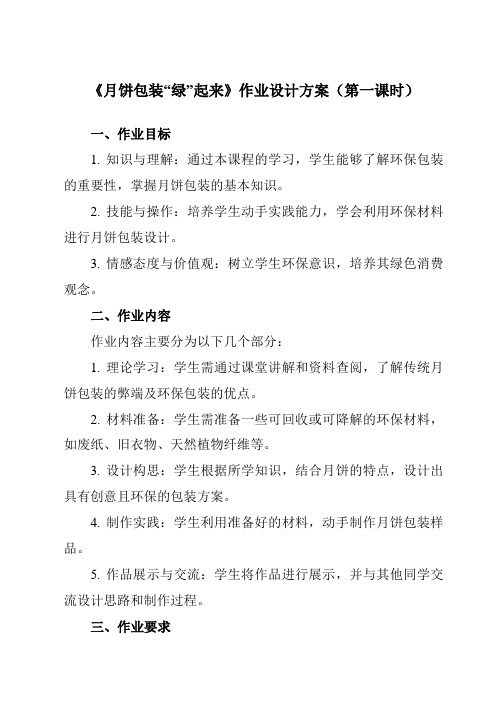 《月饼包装“绿”起来》作业设计方案（第一课时）

一、作业目标

1. 知识与理解：通过本课程的学习，学生能够了解环保包装的重要性，掌握月饼包装的基本知识。

2. 技能与操作：培养学生动手实践能力，学会利用环保材料进行月饼包装设计。

3. 情感态度与价值观：树立学生环保意识，培养其绿色消费观念。

二、作业内容

作业内容主要分为以下几个部分：

1. 理论学习：学生需通过课堂讲解和资料查阅，了解传统月饼包装的弊端及环保包装的优点。

2. 材料准备：学生需准备一些可回收或可降解的环保材料，如废纸、旧衣物、天然植物纤维等。

3. 设计构思：学生根据所学知识，结合月饼的特点，设计出具有创意且环保的包装方案。

4. 制作实践：学生利用准备好的材料，动手制作月饼包装样品。

5. 作品展示与交流：学生将作品进行展示，并与其他同学交流设计思路和制作过程。

三、作业要求